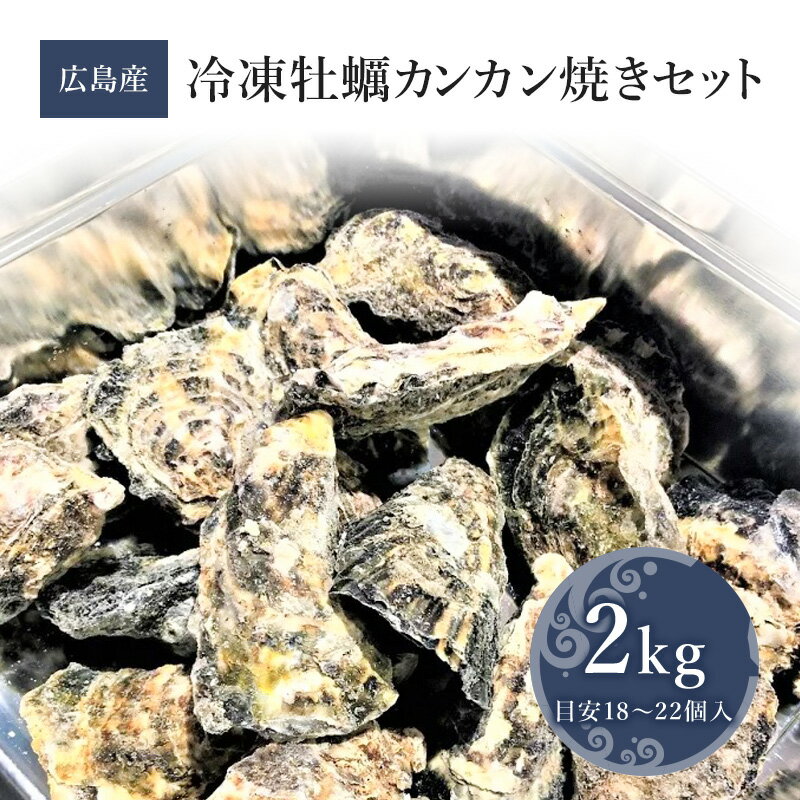 広島産

冷凍牡蠣カンカン焼きセット

2kg

目安18～22個入